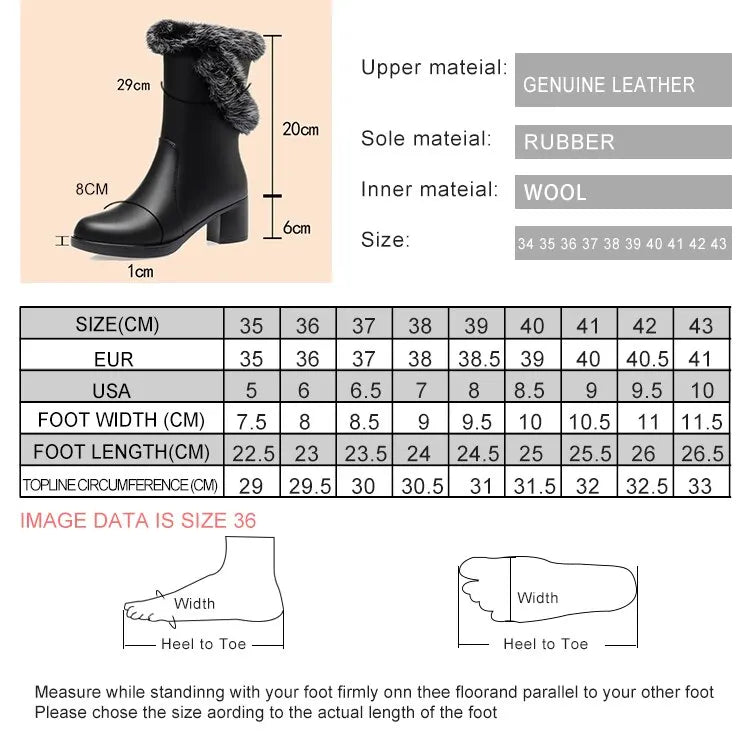 29cm
20cm
8CM
6cm
1cm

Upper mateial: GENUINE LEATHER
Sole mateial: RUBBER
Inner mateial: WOOL
Size: 34 35 36 37 38 39 40 41 42 43

| SIZE(CM) | 35 | 36 | 37 | 38 | 39 | 40 | 41 | 42 | 43 |
|---|---|---|---|---|---|---|---|---|---|
| EUR | 35 | 36 | 37 | 38 | 38.5 | 39 | 40 | 40.5 | 41 |
| USA | 5 | 6 | 6.5 | 7 | 8 | 8.5 | 9 | 9.5 | 10 |
| FOOT WIDTH (CM) | 7.5 | 8 | 8.5 | 9 | 9.5 | 10 | 10.5 | 11 | 11.5 |
| FOOT LENGTH(CM) | 22.5 | 23 | 23.5 | 24 | 24.5 | 25 | 25.5 | 26 | 26.5 |
| TOPLINE CIRCUMFERENCE (CM) | 29 | 29.5 | 30 | 30.5 | 31 | 31.5 | 32 | 32.5 | 33 |

IMAGE DATA IS SIZE 36

Width
Heel to Toe

Width
Heel to Toe

Measure while standinng with your foot firmly onn thee floorand parallel to your other foot
Please chose the size aording to the actual length of the foot